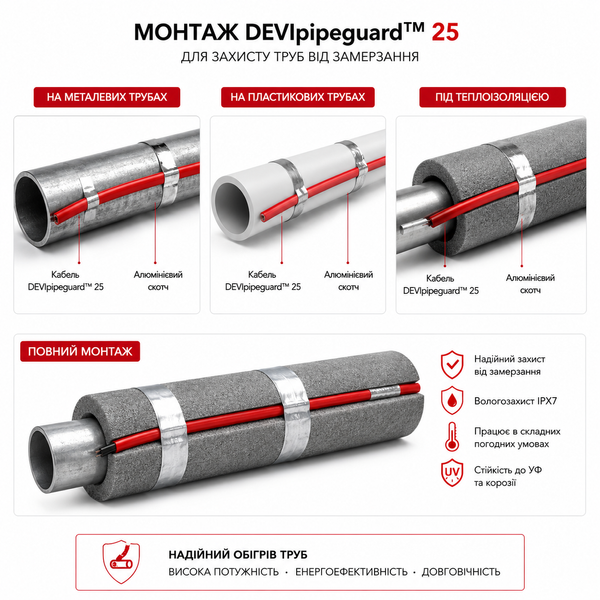 МОНТАЖ DEVIpipeguard™ 25
ДЛЯ ЗАХИСТУ ТРУБ ВІД ЗАМЕРЗАННЯ

НА МЕТАЛЕВИХ ТРУБАХ

Кабель DEVIpipeguard™ 25

Алюмінієвий скотч

НА ПЛАСТИКОВИХ ТРУБАХ

Кабель DEVIpipeguard™ 25

Алюмінієвий скотч

ПІД ТЕПЛОІЗОЛЯЦІЄЮ

Кабель DEVIpipeguard™ 25

Алюмінієвий скотч

ПОВНИЙ МОНТАЖ

Надійний захист від замерзання

Вологозахист IPX7

Працює в складних погодних умовах

UV

Стійкість до УФ та корозії

НАДІЙНИЙ ОБІГРІВ ТРУБ
ВИСОКА ПОТУЖНІСТЬ · ЕНЕРГОЕФЕКТИВНІСТЬ · ДОВГОВІЧНІСТЬ